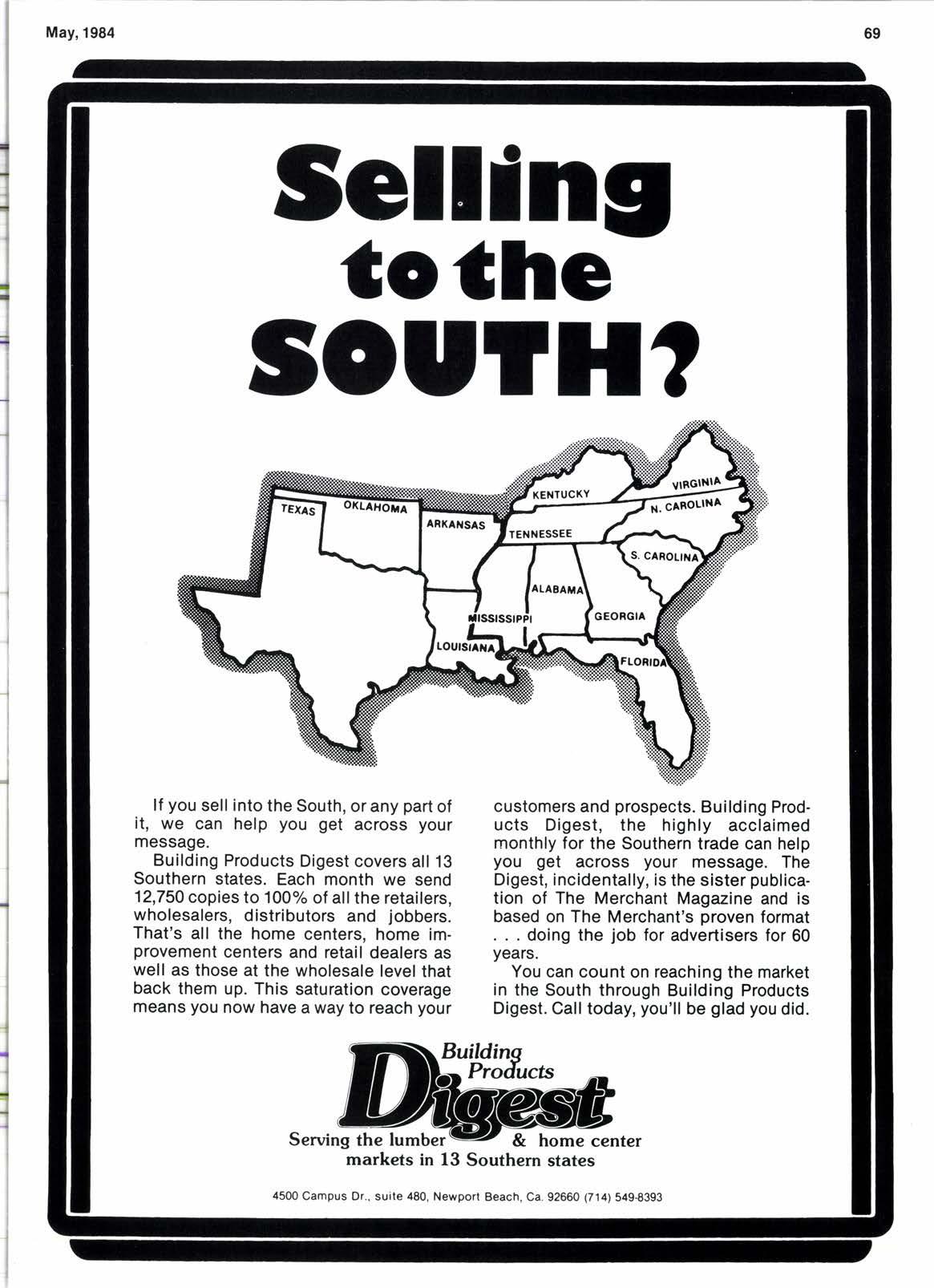 May, 1984

69

Selling to the SOUTH?

TEXAS
OKLAHOMA
ARKANSAS
KENTUCKY
VIRGINIA
N. CAROLINA
TENNESSEE
S. CAROLINA
ALABAMA
MISSISSIPPI
GEORGIA
LOUISIANA
FLORIDA

If you sell into the South, or any part of it, we can help you get across your message.

Building Products Digest covers all 13 Southern states. Each month we send 12,750 copies to 100% of all the retailers, wholesalers, distributors and jobbers. That's all the home centers, home improvement centers and retail dealers as well as those at the wholesale level that back them up. This saturation coverage means you now have a way to reach your customers and prospects. Building Products Digest, the highly acclaimed monthly for the Southern trade can help you get across your message. The Digest, incidentally, is the sister publication of The Merchant Magazine and is based on The Merchant's proven format . . . doing the job for advertisers for 60 years.

You can count on reaching the market in the South through Building Products Digest. Call today, you'll be glad you did.

Building Products Digest

Serving the lumber & home center markets in 13 Southern states

4500 Campus Dr., suite 480, Newport Beach, Ca. 92660 (714) 549-8393